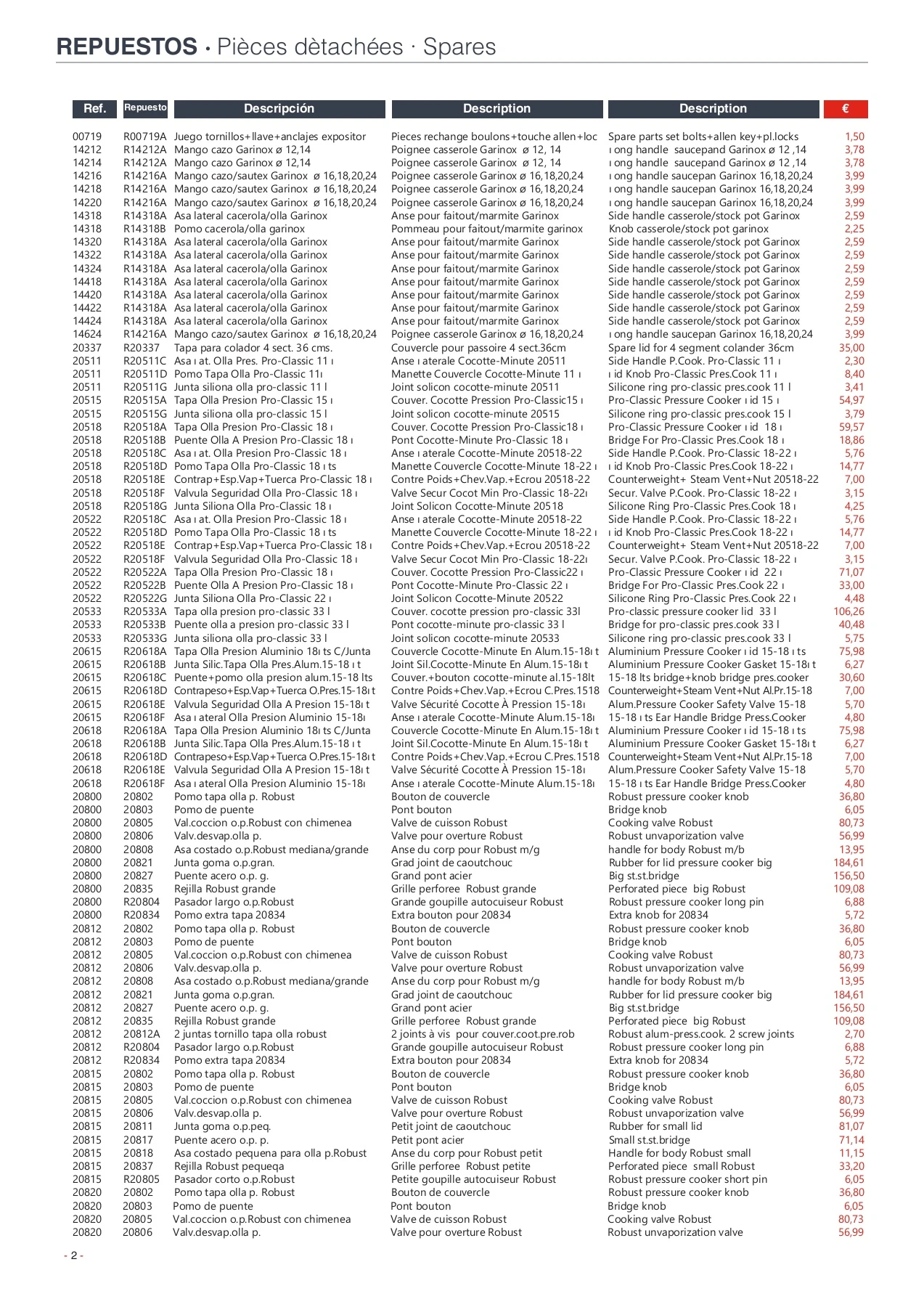 REPUESTOS · Pièces dètachées · Spares

| Ref. | Repuesto | Descripción | Description | Description | € |
|---|---|---|---|---|---|
| 00719 | R00719A | Juego tornillos+llave+anclajes expositor | Pieces rechange boulons+touche allen+loc | Spare parts set bolts+allen key+pl.locks | 1,50 |
| 14212 | R14212A | Mango cazo Garinox ø 12,14 | Poignee casserole Garinox ø 12, 14 | ı ong handle saucepand Garinox ø 12 ,14 | 3,78 |
| 14214 | R14212A | Mango cazo Garinox ø 12,14 | Poignee casserole Garinox ø 12, 14 | ı ong handle saucepand Garinox ø 12 ,14 | 3,78 |
| 14216 | R14216A | Mango cazo/sautex Garinox ø 16,18,20,24 | Poignee casserole Garinox ø 16,18,20,24 | ı ong handle saucepan Garinox 16,18,20,24 | 3,99 |
| 14218 | R14216A | Mango cazo/sautex Garinox ø 16,18,20,24 | Poignee casserole Garinox ø 16,18,20,24 | ı ong handle saucepan Garinox 16,18,20,24 | 3,99 |
| 14220 | R14216A | Mango cazo/sautex Garinox ø 16,18,20,24 | Poignee casserole Garinox ø 16,18,20,24 | ı ong handle saucepan Garinox 16,18,20,24 | 3,99 |
| 14318 | R14318A | Asa lateral cacerola/olla Garinox | Anse pour faitout/marmite Garinox | Side handle casserole/stock pot Garinox | 2,59 |
| 14318 | R14318B | Pomo cacerola/olla garinox | Pommeau pour faitout/marmite garinox | Knob casserole/stock pot garinox | 2,25 |
| 14320 | R14318A | Asa lateral cacerola/olla Garinox | Anse pour faitout/marmite Garinox | Side handle casserole/stock pot Garinox | 2,59 |
| 14322 | R14318A | Asa lateral cacerola/olla Garinox | Anse pour faitout/marmite Garinox | Side handle casserole/stock pot Garinox | 2,59 |
| 14324 | R14318A | Asa lateral cacerola/olla Garinox | Anse pour faitout/marmite Garinox | Side handle casserole/stock pot Garinox | 2,59 |
| 14418 | R14318A | Asa lateral cacerola/olla Garinox | Anse pour faitout/marmite Garinox | Side handle casserole/stock pot Garinox | 2,59 |
| 14420 | R14318A | Asa lateral cacerola/olla Garinox | Anse pour faitout/marmite Garinox | Side handle casserole/stock pot Garinox | 2,59 |
| 14422 | R14318A | Asa lateral cacerola/olla Garinox | Anse pour faitout/marmite Garinox | Side handle casserole/stock pot Garinox | 2,59 |
| 14424 | R14318A | Asa lateral cacerola/olla Garinox | Anse pour faitout/marmite Garinox | Side handle casserole/stock pot Garinox | 2,59 |
| 14624 | R14216A | Mango cazo/sautex Garinox ø 16,18,20,24 | Poignee casserole Garinox ø 16,18,20,24 | ı ong handle saucepan Garinox 16,18,20,24 | 3,99 |
| 20337 | R20337 | Tapa para colador 4 sect. 36 cms. | Couvercle pour passoire 4 sect.36cm | Spare lid for 4 segment colander 36cm | 35,00 |
| 20511 | R20511C | Asa ı at. Olla Pres. Pro-Classic 11 ı | Anse ı aterale Cocotte-Minute 20511 | Side Handle P.Cook. Pro-Classic 11 ı | 2,30 |
| 20511 | R20511D | Pomo Tapa Olla Pro-Classic 11ı | Manette Couvercle Cocotte-Minute 11 ı | ı id Knob Pro-Classic Pres.Cook 11 ı | 8,40 |
| 20511 | R20511G | Junta siliona olla pro-classic 11 l | Joint solicon cocotte-minute 20511 | Silicone ring pro-classic pres.cook 11 l | 3,41 |
| 20515 | R20515A | Tapa Olla Presion Pro-Classic 15 ı | Couver. Cocotte Pression Pro-Classic15 ı | Pro-Classic Pressure Cooker ı id 15 ı | 54,97 |
| 20515 | R20515G | Junta siliona olla pro-classic 15 l | Joint solicon cocotte-minute 20515 | Silicone ring pro-classic pres.cook 15 l | 3,79 |
| 20518 | R20518A | Tapa Olla Presion Pro-Classic 18 ı | Couver. Cocotte Pression Pro-Classic18 ı | Pro-Classic Pressure Cooker ı id 18 ı | 59,57 |
| 20518 | R20518B | Puente Olla A Presion Pro-Classic 18 ı | Pont Cocotte-Minute Pro-Classic 18 ı | Bridge For Pro-Classic Pres.Cook 18 ı | 18,86 |
| 20518 | R20518C | Asa ı at. Olla Presion Pro-Classic 18 ı | Anse ı aterale Cocotte-Minute 20518-22 | Side Handle P.Cook. Pro-Classic 18-22 ı | 5,76 |
| 20518 | R20518D | Pomo Tapa Olla Pro-Classic 18 ı ts | Manette Couvercle Cocotte-Minute 18-22 ı | ı id Knob Pro-Classic Pres.Cook 18-22 ı | 14,77 |
| 20518 | R20518E | Contrap+Esp.Vap+Tuerca Pro-Classic 18 ı | Contre Poids+Chev.Vap.+Ecrou 20518-22 | Counterweight+ Steam Vent+Nut 20518-22 | 7,00 |
| 20518 | R20518F | Valvula Seguridad Olla Pro-Classic 18 ı | Valve Secur Cocot Min Pro-Classic 18-22ı | Secur. Valve P.Cook. Pro-Classic 18-22 ı | 3,15 |
| 20518 | R20518G | Junta Siliona Olla Pro-Classic 18 ı | Joint Solicon Cocotte-Minute 20518 | Silicone Ring Pro-Classic Pres.Cook 18 ı | 4,25 |
| 20522 | R20518C | Asa ı at. Olla Presion Pro-Classic 18 ı | Anse ı aterale Cocotte-Minute 20518-22 | Side Handle P.Cook. Pro-Classic 18-22 ı | 5,76 |
| 20522 | R20518D | Pomo Tapa Olla Pro-Classic 18 ı ts | Manette Couvercle Cocotte-Minute 18-22 ı | ı id Knob Pro-Classic Pres.Cook 18-22 ı | 14,77 |
| 20522 | R20518E | Contrap+Esp.Vap+Tuerca Pro-Classic 18 ı | Contre Poids+Chev.Vap.+Ecrou 20518-22 | Counterweight+ Steam Vent+Nut 20518-22 | 7,00 |
| 20522 | R20518F | Valvula Seguridad Olla Pro-Classic 18 ı | Valve Secur Cocot Min Pro-Classic 18-22ı | Secur. Valve P.Cook. Pro-Classic 18-22 ı | 3,15 |
| 20522 | R20522A | Tapa Olla Presion Pro-Classic 18 ı | Couver. Cocotte Pression Pro-Classic22 ı | Pro-Classic Pressure Cooker ı id 22 ı | 71,07 |
| 20522 | R20522B | Puente Olla A Presion Pro-Classic 18 ı | Pont Cocotte-Minute Pro-Classic 22 ı | Bridge For Pro-Classic Pres.Cook 22 ı | 33,00 |
| 20522 | R20522G | Junta Siliona Olla Pro-Classic 22 ı | Joint Solicon Cocotte-Minute 20522 | Silicone Ring Pro-Classic Pres.Cook 22 ı | 4,48 |
| 20533 | R20533A | Tapa olla presion pro-classic 33 l | Couver. cocotte pression pro-classic 33l | Pro-classic pressure cooker lid 33 l | 106,26 |
| 20533 | R20533B | Puente olla a presion pro-classic 33 l | Pont cocotte-minute pro-classic 33 l | Bridge for pro-classic pres.cook 33 l | 40,48 |
| 20533 | R20533G | Junta siliona olla pro-classic 33 l | Joint solicon cocotte-minute 20533 | Silicone ring pro-classic pres.cook 33 l | 5,75 |
| 20615 | R20618A | Tapa Olla Presion Aluminio 18ı ts C/Junta | Couvercle Cocotte-Minute En Alum.15-18ı t | Aluminium Pressure Cooker ı id 15-18 ı ts | 75,98 |
| 20615 | R20618B | Junta Silic.Tapa Olla Pres.Alum.15-18 ı t | Joint Sil.Cocotte-Minute En Alum.15-18ı t | Aluminium Pressure Cooker Gasket 15-18ı t | 6,27 |
| 20615 | R20618C | Puente+pomo olla presion alum.15-18 lts | Couver.+bouton cocotte-minute al.15-18lt | 15-18 lts bridge+knob bridge pres.cooker | 30,60 |
| 20615 | R20618D | Contrapeso+Esp.Vap+Tuerca O.Pres.15-18ı t | Contre Poids+Chev.Vap.+Ecrou C.Pres.1518 | Counterweight+Steam Vent+Nut Al.Pr.15-18 | 7,00 |
| 20615 | R20618E | Valvula Seguridad Olla A Presion 15-18ı t | Valve Sécurité Cocotte À Pression 15-18ı | Alum.Pressure Cooker Safety Valve 15-18 | 5,70 |
| 20615 | R20618F | Asa ı ateral Olla Presion Aluminio 15-18ı | Anse ı aterale Cocotte-Minute Alum.15-18ı | 15-18 ı ts Ear Handle Bridge Press.Cooker | 4,80 |
| 20618 | R20618A | Tapa Olla Presion Aluminio 18ı ts C/Junta | Couvercle Cocotte-Minute En Alum.15-18ı t | Aluminium Pressure Cooker ı id 15-18 ı ts | 75,98 |
| 20618 | R20618B | Junta Silic.Tapa Olla Pres.Alum.15-18 ı t | Joint Sil.Cocotte-Minute En Alum.15-18ı t | Aluminium Pressure Cooker Gasket 15-18ı t | 6,27 |
| 20618 | R20618D | Contrapeso+Esp.Vap+Tuerca O.Pres.15-18ı t | Contre Poids+Chev.Vap.+Ecrou C.Pres.1518 | Counterweight+Steam Vent+Nut Al.Pr.15-18 | 7,00 |
| 20618 | R20618E | Valvula Seguridad Olla A Presion 15-18ı t | Valve Sécurité Cocotte À Pression 15-18ı | Alum.Pressure Cooker Safety Valve 15-18 | 5,70 |
| 20618 | R20618F | Asa ı ateral Olla Presion Aluminio 15-18ı | Anse ı aterale Cocotte-Minute Alum.15-18ı | 15-18 ı ts Ear Handle Bridge Press.Cooker | 4,80 |
| 20800 | 20802 | Pomo tapa olla p. Robust | Bouton de couvercle | Robust pressure cooker knob | 36,80 |
| 20800 | 20803 | Pomo de puente | Pont bouton | Bridge knob | 6,05 |
| 20800 | 20805 | Val.coccion o.p.Robust con chimenea | Valve de cuisson Robust | Cooking valve Robust | 80,73 |
| 20800 | 20806 | Valv.desvap.olla p. | Valve pour overture Robust | Robust unvaporization valve | 56,99 |
| 20800 | 20808 | Asa costado o.p.Robust mediana/grande | Anse du corp pour Robust m/g | handle for body Robust m/b | 13,95 |
| 20800 | 20821 | Junta goma o.p.gran. | Grad joint de caoutchouc | Rubber for lid pressure cooker big | 184,61 |
| 20800 | 20827 | Puente acero o.p. g. | Grand pont acier | Big st.st.bridge | 156,50 |
| 20800 | 20835 | Rejilla Robust grande | Grille perforee Robust grande | Perforated piece big Robust | 109,08 |
| 20800 | R20804 | Pasador largo o.p.Robust | Grande goupille autocuiseur Robust | Robust pressure cooker long pin | 6,88 |
| 20800 | R20834 | Pomo extra tapa 20834 | Extra bouton pour 20834 | Extra knob for 20834 | 5,72 |
| 20812 | 20802 | Pomo tapa olla p. Robust | Bouton de couvercle | Robust pressure cooker knob | 36,80 |
| 20812 | 20803 | Pomo de puente | Pont bouton | Bridge knob | 6,05 |
| 20812 | 20805 | Val.coccion o.p.Robust con chimenea | Valve de cuisson Robust | Cooking valve Robust | 80,73 |
| 20812 | 20806 | Valv.desvap.olla p. | Valve pour overture Robust | Robust unvaporization valve | 56,99 |
| 20812 | 20808 | Asa costado o.p.Robust mediana/grande | Anse du corp pour Robust m/g | handle for body Robust m/b | 13,95 |
| 20812 | 20821 | Junta goma o.p.gran. | Grad joint de caoutchouc | Rubber for lid pressure cooker big | 184,61 |
| 20812 | 20827 | Puente acero o.p. g. | Grand pont acier | Big st.st.bridge | 156,50 |
| 20812 | 20835 | Rejilla Robust grande | Grille perforee Robust grande | Perforated piece big Robust | 109,08 |
| 20812 | 20812A | 2 juntas tornillo tapa olla robust | 2 joints à vis pour couver.coot.pre.rob | Robust alum-press.cook. 2 screw joints | 2,70 |
| 20812 | R20804 | Pasador largo o.p.Robust | Grande goupille autocuiseur Robust | Robust pressure cooker long pin | 6,88 |
| 20812 | R20834 | Pomo extra tapa 20834 | Extra bouton pour 20834 | Extra knob for 20834 | 5,72 |
| 20815 | 20802 | Pomo tapa olla p. Robust | Bouton de couvercle | Robust pressure cooker knob | 36,80 |
| 20815 | 20803 | Pomo de puente | Pont bouton | Bridge knob | 6,05 |
| 20815 | 20805 | Val.coccion o.p.Robust con chimenea | Valve de cuisson Robust | Cooking valve Robust | 80,73 |
| 20815 | 20806 | Valv.desvap.olla p. | Valve pour overture Robust | Robust unvaporization valve | 56,99 |
| 20815 | 20811 | Junta goma o.p.peq. | Petit joint de caoutchouc | Rubber for small lid | 81,07 |
| 20815 | 20817 | Puente acero o.p. p. | Petit pont acier | Small st.st.bridge | 71,14 |
| 20815 | 20818 | Asa costado pequena para olla p.Robust | Anse du corp pour Robust petit | Handle for body Robust small | 11,15 |
| 20815 | 20837 | Rejilla Robust pequeqa | Grille perforee Robust petite | Perforated piece small Robust | 33,20 |
| 20815 | R20805 | Pasador corto o.p.Robust | Petite goupille autocuiseur Robust | Robust pressure cooker short pin | 6,05 |
| 20820 | 20802 | Pomo tapa olla p. Robust | Bouton de couvercle | Robust pressure cooker knob | 36,80 |
| 20820 | 20803 | Pomo de puente | Pont bouton | Bridge knob | 6,05 |
| 20820 | 20805 | Val.coccion o.p.Robust con chimenea | Valve de cuisson Robust | Cooking valve Robust | 80,73 |
| 20820 | 20806 | Valv.desvap.olla p. | Valve pour overture Robust | Robust unvaporization valve | 56,99 |

- 2 -